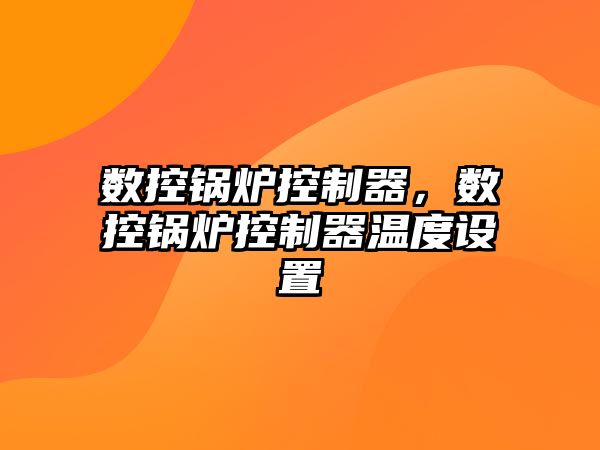 数控锅炉控制器，数控锅炉控制器温度设置